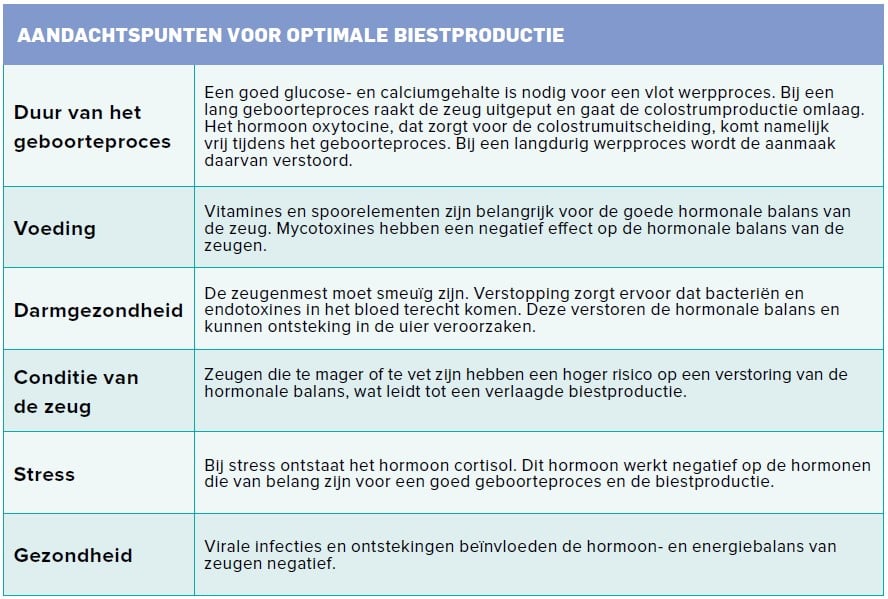 AANDACHTSPUNTEN VOOR OPTIMALE BIESTPRODUCTIE

| | |
|---|---|
| Duur van het geboorteproces | Een goed glucose- en calciumgehalte is nodig voor een vlot werpproces. Bij een lang geboorteproces raakt de zeug uitgeput en gaat de colostrumproductie omlaag. Het hormoon oxytocine, dat zorgt voor de colostrumuitscheiding, komt namelijk vrij tijdens het geboorteproces. Bij een langdurig werpproces wordt de aanmaak daarvan verstoord. |
| Voeding | Vitamines en spoorelementen zijn belangrijk voor de goede hormonale balans van de zeug. Mycotoxines hebben een negatief effect op de hormonale balans van de zeugen. |
| Darmgezondheid | De zeugenmest moet smeuïg zijn. Verstopping zorgt ervoor dat bacteriën en endotoxines in het bloed terecht komen. Deze verstoren de hormonale balans en kunnen ontsteking in de uier veroorzaken. |
| Conditie van de zeug | Zeugen die te mager of te vet zijn hebben een hoger risico op een verstoring van de hormonale balans, wat leidt tot een verlaagde biestproductie. |
| Stress | Bij stress ontstaat het hormoon cortisol. Dit hormoon werkt negatief op de hormonen die van belang zijn voor een goed geboorteproces en de biestproductie. |
| Gezondheid | Virale infecties en ontstekingen beïnvloeden de hormoon- en energiebalans van zeugen negatief. |